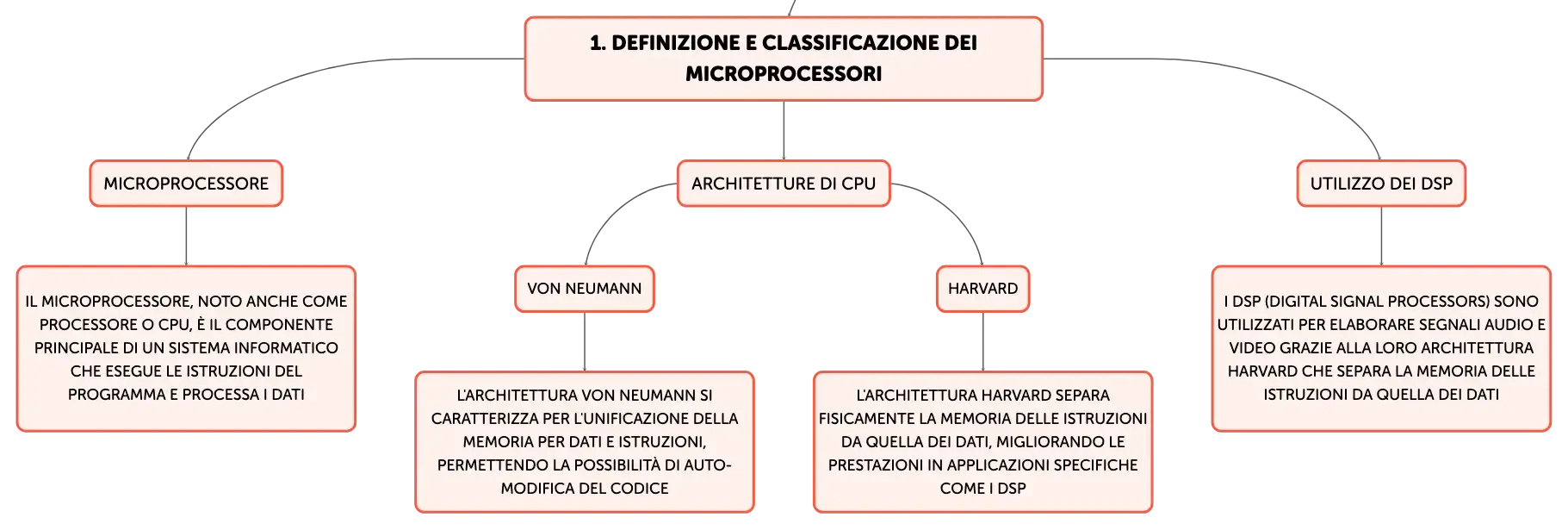 1. DEFINIZIONE E CLASSIFICAZIONE DEI MICROPROCESSORI

MICROPROCESSORE

IL MICROPROCESSORE, NOTO ANCHE COME PROCESSORE O CPU, È IL COMPONENTE PRINCIPALE DI UN SISTEMA INFORMATICO CHE ESEGUE LE ISTRUZIONI DEL PROGRAMMA E PROCESSA I DATI

ARCHITETTURE DI CPU

VON NEUMANN

L'ARCHITETTURA VON NEUMANN SI CARATTERIZZA PER L'UNIFICAZIONE DELLA MEMORIA PER DATI E ISTRUZIONI, PERMETTENDO LA POSSIBILITÀ DI AUTO-MODIFICA DEL CODICE

HARVARD

L'ARCHITETTURA HARVARD SEPARA FISICAMENTE LA MEMORIA DELLE ISTRUZIONI DA QUELLA DEI DATI, MIGLIORANDO LE PRESTAZIONI IN APPLICAZIONI SPECIFICHE COME I DSP

UTILIZZO DEI DSP

I DSP (DIGITAL SIGNAL PROCESSORS) SONO UTILIZZATI PER ELABORARE SEGNALI AUDIO E VIDEO GRAZIE ALLA LORO ARCHITETTURA HARVARD CHE SEPARA LA MEMORIA DELLE ISTRUZIONI DA QUELLA DEI DATI